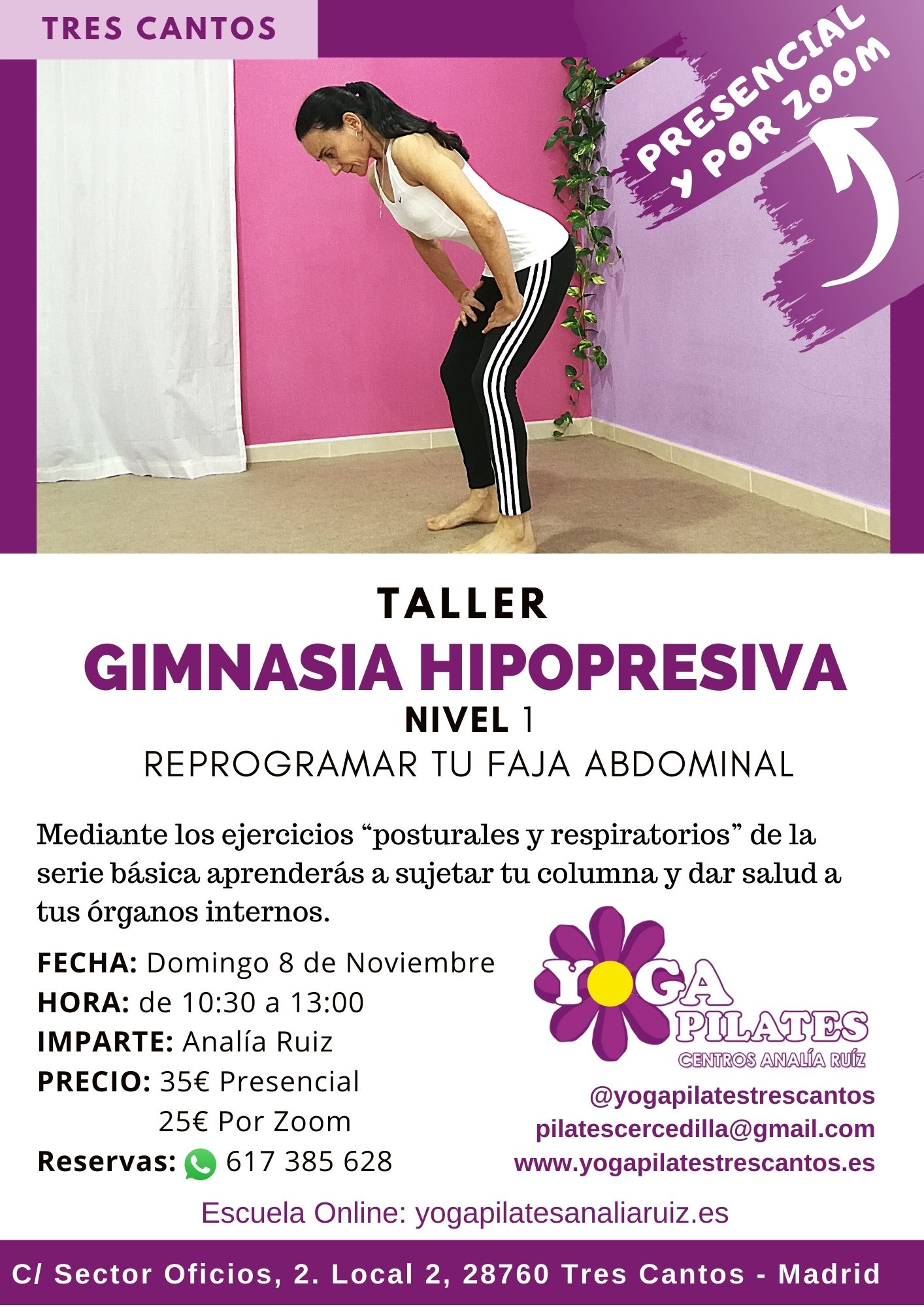 TRES CANTOS

PRESENCIAL
Y POR ZOOM

TALLER

GIMNASIA HIPOPRESIVA

NIVEL 1

REPROGRAMAR TU FAJA ABDOMINAL

Mediante los ejercicios "posturales y respiratorios" de la serie básica aprenderás a sujetar tu columna y dar salud a tus órganos internos.

FECHA: Domingo 8 de Noviembre
HORA: de 10:30 a 13:00
IMPARTE: Analía Ruiz
PRECIO: 35€ Presencial
25€ Por Zoom
Reservas: 617 385 628

YOGA
PILATES
CENTROS ANALÍA RUÍZ

@yogapilatestrescantos
pilatescercedilla@gmail.com
www.yogapilatestrescantos.es

Escuela Online: yogapilatesanaliaruiz.es

C/ Sector Oficios, 2. Local 2, 28760 Tres Cantos - Madrid